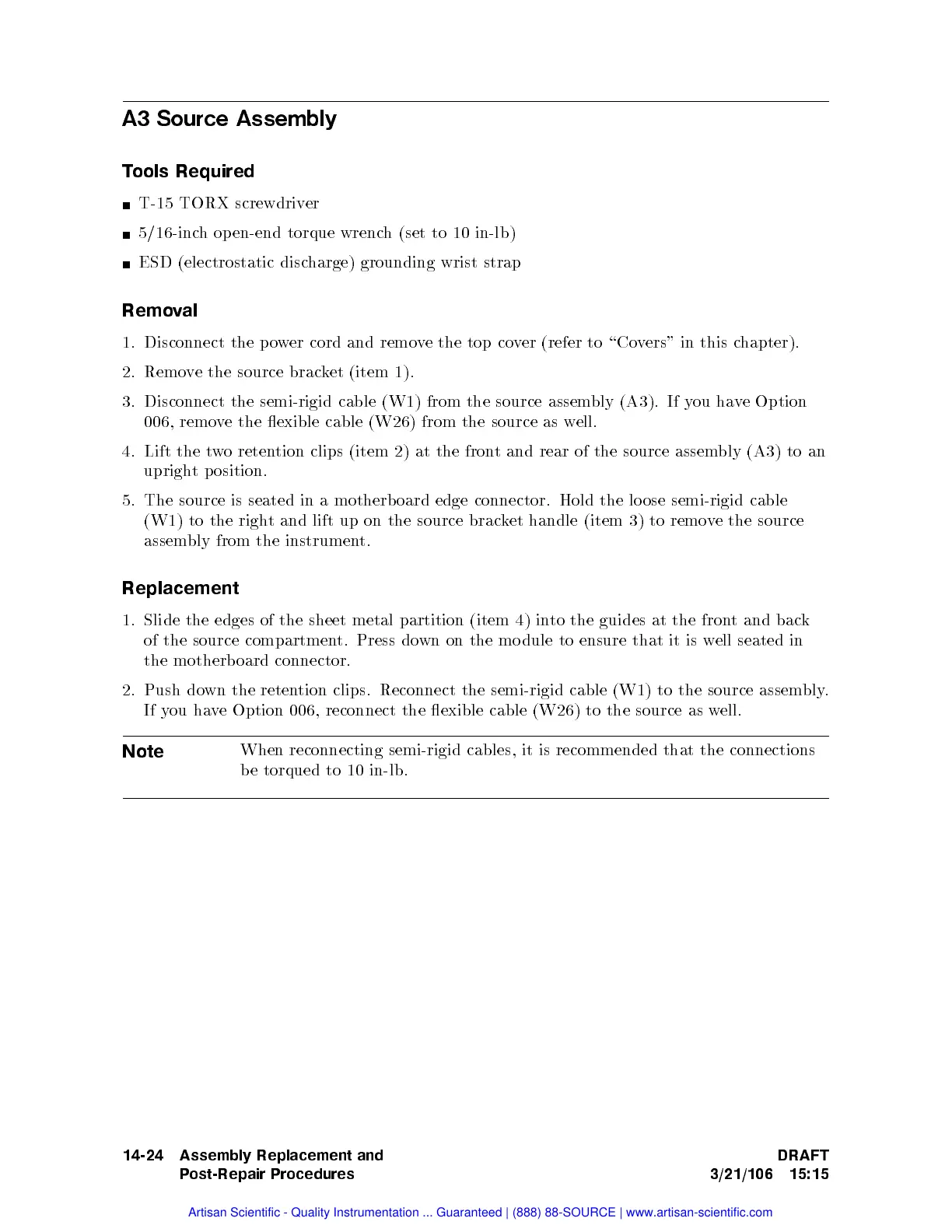 A3 Source Assembly

Tools Required

■ T-15 TORX screwdriver

■ 5/16-inch open-end torque wrench (set to 10 in-lb)

■ ESD (electrostatic discharge) grounding wrist strap

Removal

1. Disconnect the power cord and remove the top cover (refer to "Covers" in this chapter).

2. Remove the source bracket (item 1).

3. Disconnect the semi-rigid cable (W1) from the source assembly (A3). If you have Option 006, remove the flexible cable (W26) from the source as well.

4. Lift the two retention clips (item 2) at the front and rear of the source assembly (A3) to an upright position.

5. The source is seated in a motherboard edge connector. Hold the loose semi-rigid cable (W1) to the right and lift up on the source bracket handle (item 3) to remove the source assembly from the instrument.

Replacement

1. Slide the edges of the sheet metal partition (item 4) into the guides at the front and back of the source compartment. Press down on the module to ensure that it is well seated in the motherboard connector.

2. Push down the retention clips. Reconnect the semi-rigid cable (W1) to the source assembly. If you have Option 006, reconnect the flexible cable (W26) to the source as well.

Note When reconnecting semi-rigid cables, it is recommended that the connections be torqued to 10 in-lb.

14-24 Assembly Replacement and Post-Repair Procedures

DRAFT
3/21/106 15:15

Artisan Scientific - Quality Instrumentation ... Guaranteed | (888) 88-SOURCE | www.artisan-scientific.com